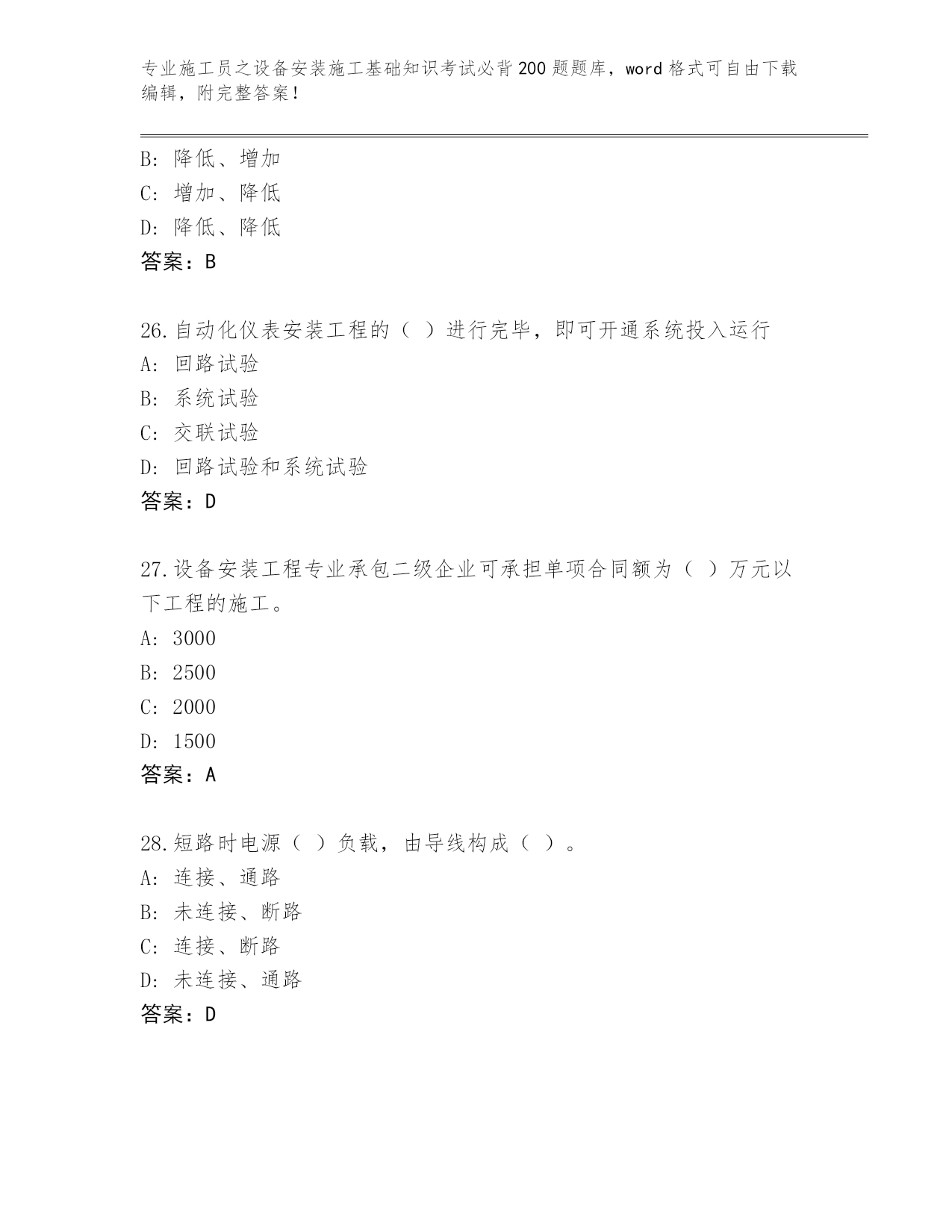 专业施工员之设备安装施工基础知识考试必背200题题库，word格式可自由下载编辑，附完整答案！

B: 降低、增加
C: 增加、降低
D: 降低、降低
答案：B

26.自动化仪表安装工程的（ ）进行完毕，即可开通系统投入运行
A: 回路试验
B: 系统试验
C: 交联试验
D: 回路试验和系统试验
答案：D

27.设备安装工程专业承包二级企业可承担单项合同额为（ ）万元以下工程的施工。
A: 3000
B: 2500
C: 2000
D: 1500
答案：A

28.短路时电源（ ）负载，由导线构成（ ）。
A: 连接、通路
B: 未连接、断路
C: 连接、断路
D: 未连接、通路
答案：D